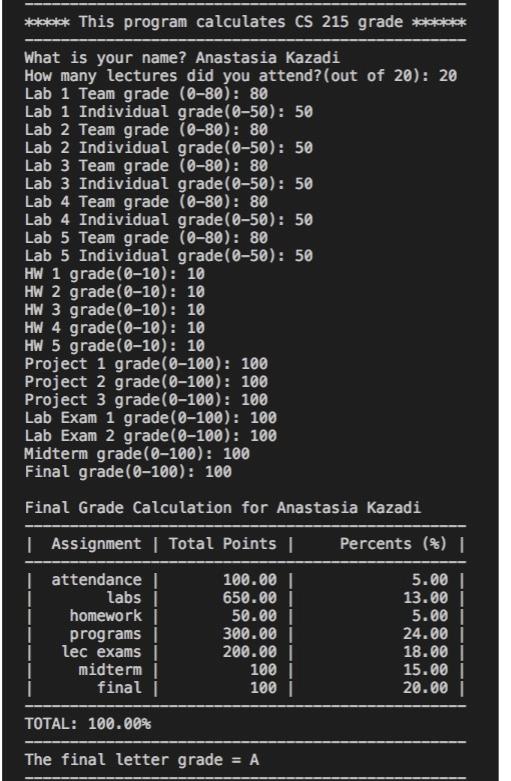 ***** This program calculates CS 215 grade ******

What is your name? Anastasia Kazadi
How many lectures did you attend?(out of 20): 20
Lab 1 Team grade (0-80): 80
Lab 1 Individual grade(0-50): 50
Lab 2 Team grade (0-80): 80
Lab 2 Individual grade(0-50): 50
Lab 3 Team grade (0-80): 80
Lab 3 Individual grade(0-50): 50
Lab 4 Team grade (0-80): 80
Lab 4 Individual grade(0-50): 50
Lab 5 Team grade (0-80): 80
Lab 5 Individual grade(0-50): 50
HW 1 grade(0-10): 10
HW 2 grade(0-10): 10
HW 3 grade(0-10): 10
HW 4 grade(0-10): 10
HW 5 grade(0-10): 10
Project 1 grade(0-100): 100
Project 2 grade(0-100): 100
Project 3 grade(0-100): 100
Lab Exam 1 grade(0-100): 100
Lab Exam 2 grade(0-100): 100
Midterm grade(0-100): 100
Final grade(0-100): 100

Final Grade Calculation for Anastasia Kazadi

| Assignment | Total Points | Percents (%) |
|---|---|---|
| attendance | 100.00 | 5.00 |
| labs | 650.00 | 13.00 |
| homework | 50.00 | 5.00 |
| programs | 300.00 | 24.00 |
| lec exams | 200.00 | 18.00 |
| midterm | 100 | 15.00 |
| final | 100 | 20.00 |

TOTAL: 100.00%

The final letter grade = A